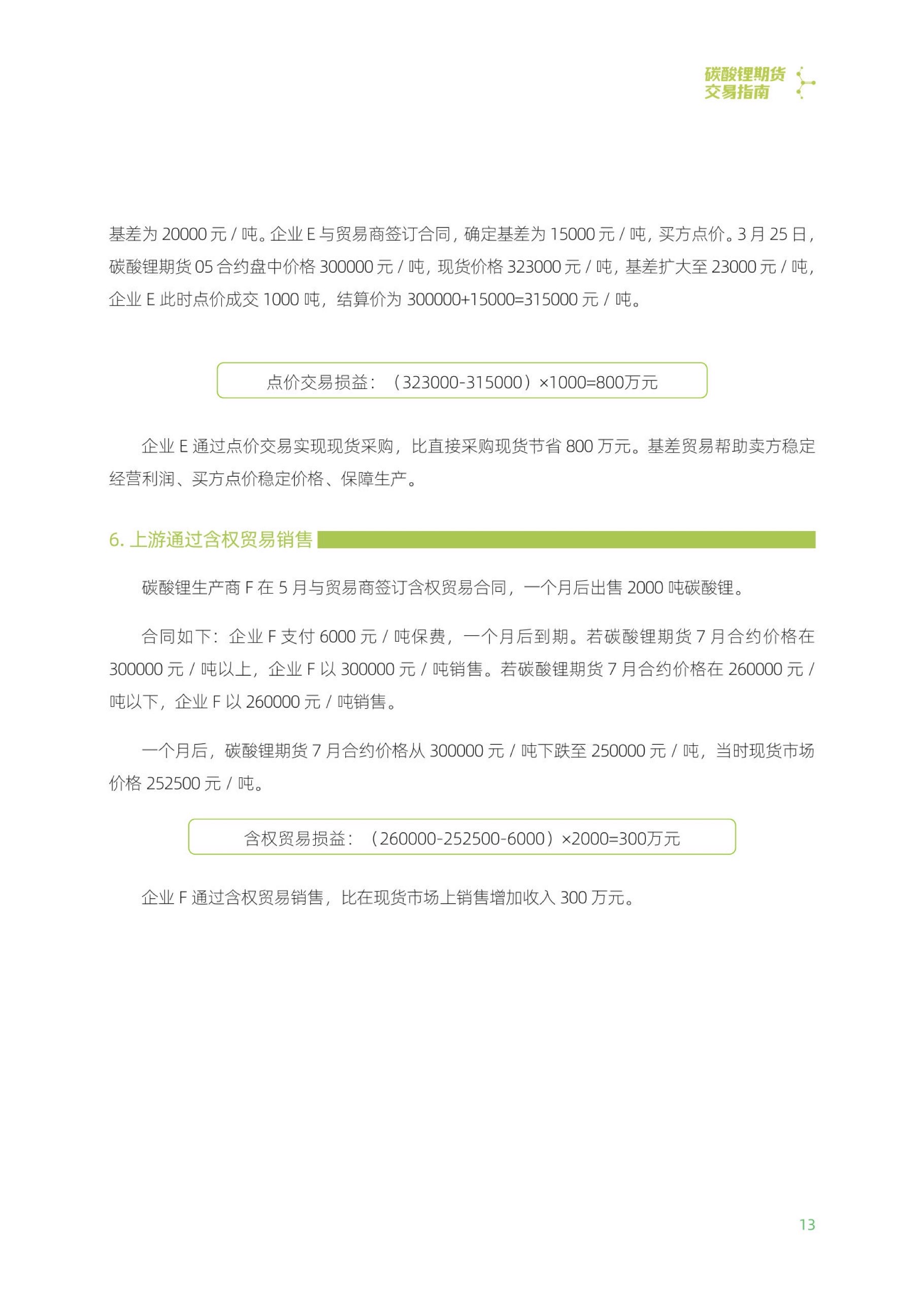 碳酸锂期货
交易指南

基差为20000元/吨。企业E与贸易商签订合同，确定基差为15000元/吨，买方点价。3月25日，碳酸锂期货05合约盘中价格300000元/吨，现货价格323000元/吨，基差扩大至23000元/吨，企业E此时点价成交1000吨，结算价为300000+15000=315000元/吨。

点价交易损益：（323000-315000）×1000=800万元

企业E通过点价交易实现现货采购，比直接采购现货节省800万元。基差贸易帮助卖方稳定经营利润、买方点价稳定价格、保障生产。

6.上游通过含权贸易销售

碳酸锂生产商F在5月与贸易商签订含权贸易合同，一个月后出售2000吨碳酸锂。

合同如下：企业F支付6000元/吨保费，一个月后到期。若碳酸锂期货7月合约价格在300000元/吨以上，企业F以300000元/吨销售。若碳酸锂期货7月合约价格在260000元/吨以下，企业F以260000元/吨销售。

一个月后，碳酸锂期货7月合约价格从300000元/吨下跌至250000元/吨，当时现货市场价格252500元/吨。

含权贸易损益：（260000-252500-6000）×2000=300万元

企业F通过含权贸易销售，比在现货市场上销售增加收入300万元。

13